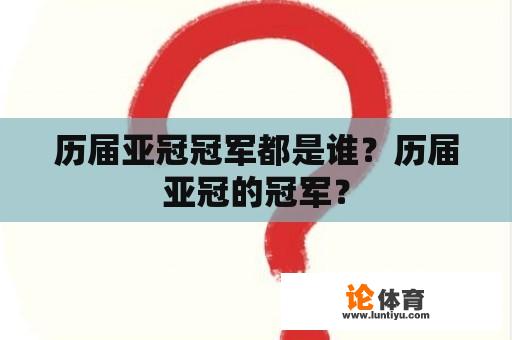 历届亚冠冠军都是谁？历届亚冠的冠军？

论体育
www.luntiyu.com